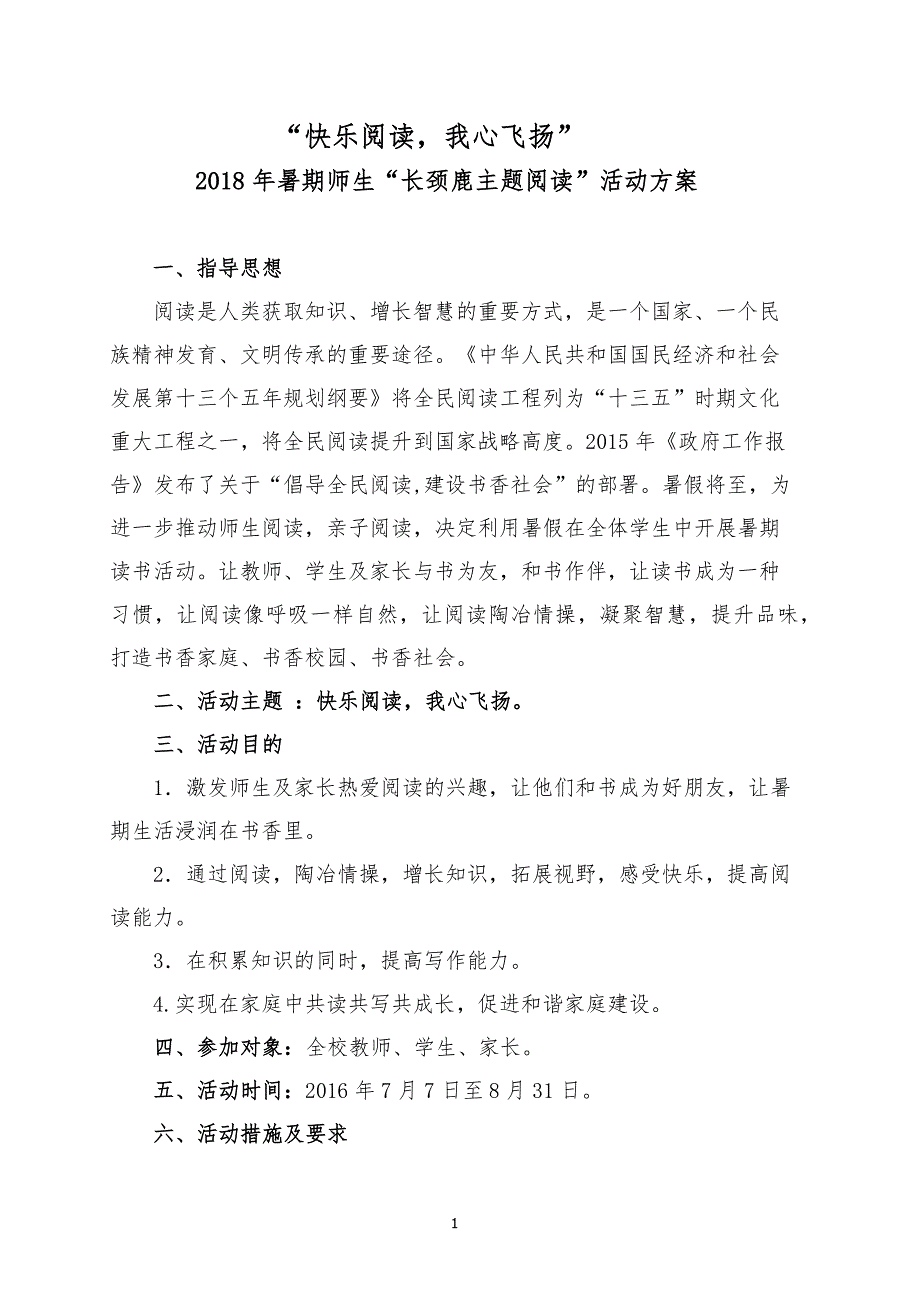 “快乐阅读，我心飞扬”
2018 年暑期师生“长颈鹿主题阅读”活动方案

一、指导思想

阅读是人类获取知识、增长智慧的重要方式，是一个国家、一个民族精神发育、文明传承的重要途径。《中华人民共和国国民经济和社会发展第十三个五年规划纲要》将全民阅读工程列为“十三五”时期文化重大工程之一，将全民阅读提升到国家战略高度。2015 年《政府工作报告》发布了关于“倡导全民阅读,建设书香社会”的部署。暑假将至，为进一步推动师生阅读，亲子阅读，决定利用暑假在全体学生中开展暑期读书活动。让教师、学生及家长与书为友，和书作伴，让读书成为一种习惯，让阅读像呼吸一样自然，让阅读陶冶情操，凝聚智慧，提升品味，打造书香家庭、书香校园、书香社会。

二、活动主题 ：快乐阅读，我心飞扬。

三、活动目的

1．激发师生及家长热爱阅读的兴趣，让他们和书成为好朋友，让暑期生活浸润在书香里。

2．通过阅读，陶冶情操，增长知识，拓展视野，感受快乐，提高阅读能力。

3．在积累知识的同时，提高写作能力。

4.实现在家庭中共读共写共成长，促进和谐家庭建设。

四、参加对象：全校教师、学生、家长。

五、活动时间：2016 年 7 月 7 日至 8 月 31 日。

六、活动措施及要求

1